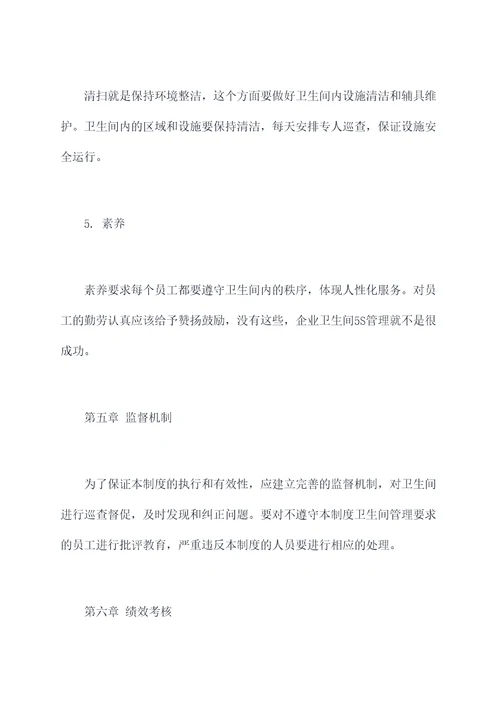 清扫就是保持环境整洁，这个方面要做好卫生间内设施清洁和辅具维护。卫生间内的区域和设施要保持清洁，每天安排专人巡查，保证设施安全运行。

5. 素养

素养要求每个员工都要遵守卫生间内的秩序，体现人性化服务。对员工的勤劳认真应该给予赞扬鼓励，没有这些，企业卫生间5S管理就不是很成功。

第五章 监督机制

为了保证本制度的执行和有效性，应建立完善的监督机制，对卫生间进行巡查督促，及时发现和纠正问题。要对不遵守本制度卫生间管理要求的员工进行批评教育，严重违反本制度的人员要进行相应的处理。

第六章 绩效考核